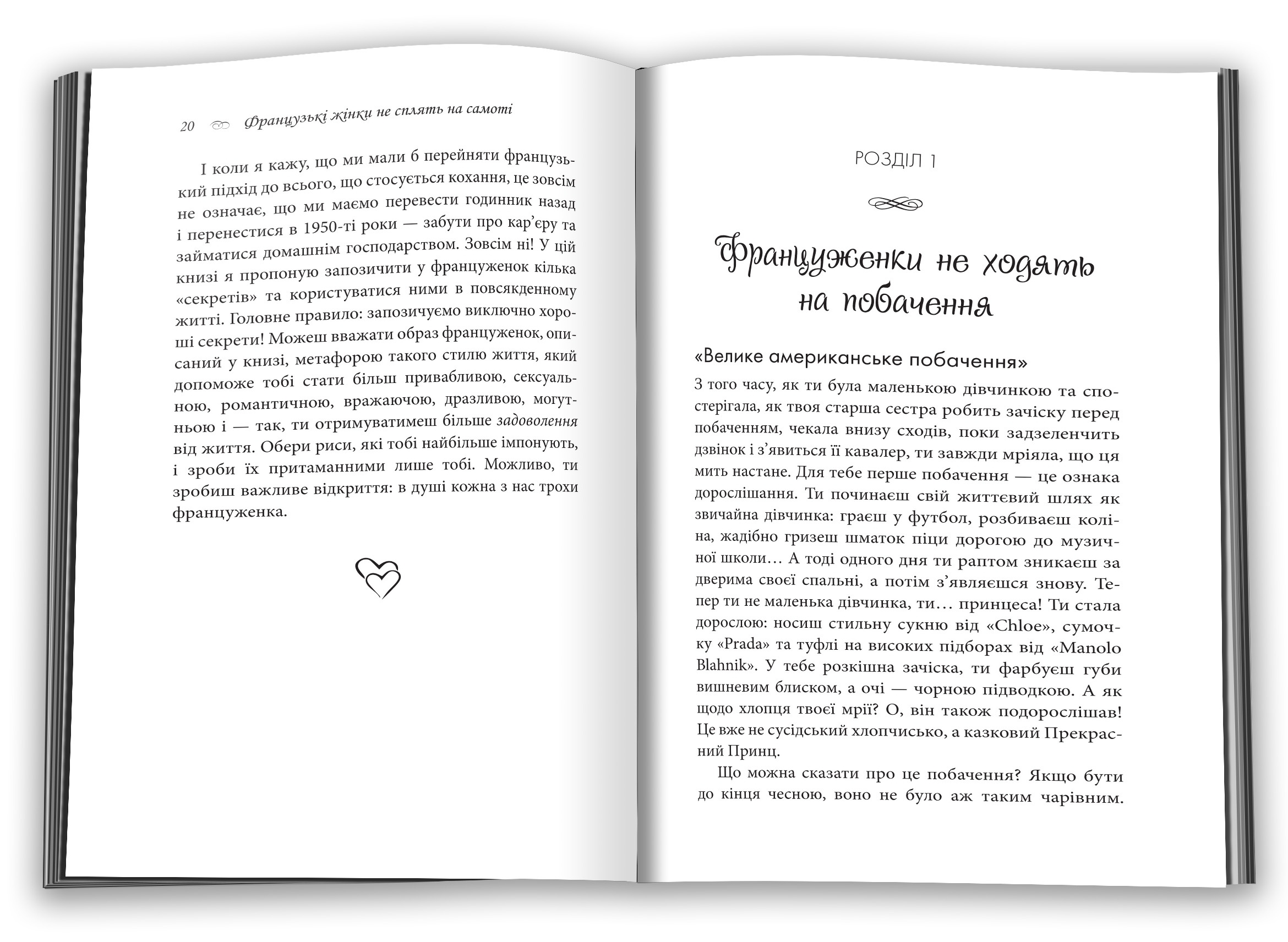 20 Французькі жінки не сплять на самоті

І коли я кажу, що ми мали б перейняти французький підхід до всього, що стосується кохання, це зовсім не означає, що ми маємо перевести годинник назад і перенестися в 1950-ті роки — забути про кар'єру та займатися домашнім господарством. Зовсім ні! У цій книзі я пропоную запозичити у француженок кілька «секретів» та користуватися ними в повсякденному житті. Головне правило: запозичуємо виключно хороші секрети! Можеш вважати образ француженок, описаний у книзі, метафорою такого стилю життя, який допоможе тобі стати більш привабливою, сексуальною, романтичною, вражаючою, дразливою, могутньою і — так, ти отримуватимеш більше задоволення від життя. Обери риси, які тобі найбільше імпонують, і зроби їх притаманними лише тобі. Можливо, ти зробиш важливе відкриття: в душі кожна з нас трохи француженка.

РОЗДІЛ 1

Француженки не ходять на побачення

«Велике американське побачення»

З того часу, як ти була маленькою дівчинкою та спостерігала, як твоя старша сестра робить зачіску перед побаченням, чекала внизу сходів, поки задзеленчить дзвінок і з'явиться її кавалер, ти завжди мріяла, що ця мить настане. Для тебе перше побачення — це ознака дорослішання. Ти починаєш свій життєвий шлях як звичайна дівчинка: граєш у футбол, розбиваєш коліна, жадібно гризеш шматок піци дорогою до музичної школи… А тоді одного дня ти раптом зникаєш за дверима своєї спальні, а потім з'являєшся знову. Тепер ти не маленька дівчинка, ти… принцеса! Ти стала дорослою: носиш стильну сукню від «Chloe», сумочку «Prada» та туфлі на високих підборах від «Manolo Blahnik». У тебе розкішна зачіска, ти фарбуєш губи вишневим блиском, а очі — чорною підводкою. А як щодо хлопця твоєї мрії? О, він також подорослішав! Це вже не сусідський хлопчисько, а казковий Прекрасний Принц.

Що можна сказати про це побачення? Якщо бути до кінця чесною, воно не було аж таким чарівним.